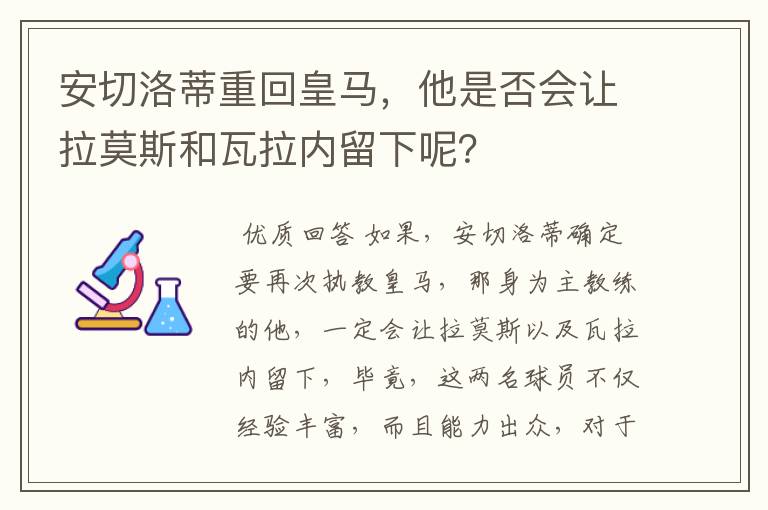 安切洛蒂重回皇马，他是否会让拉莫斯和瓦拉内留下呢？

优质回答 如果，安切洛蒂确定要再次执教皇马，那身为主教练的他，一定会让拉莫斯以及瓦拉内留下，毕竟，这两名球员不仅经验丰富，而且能力出众，对于